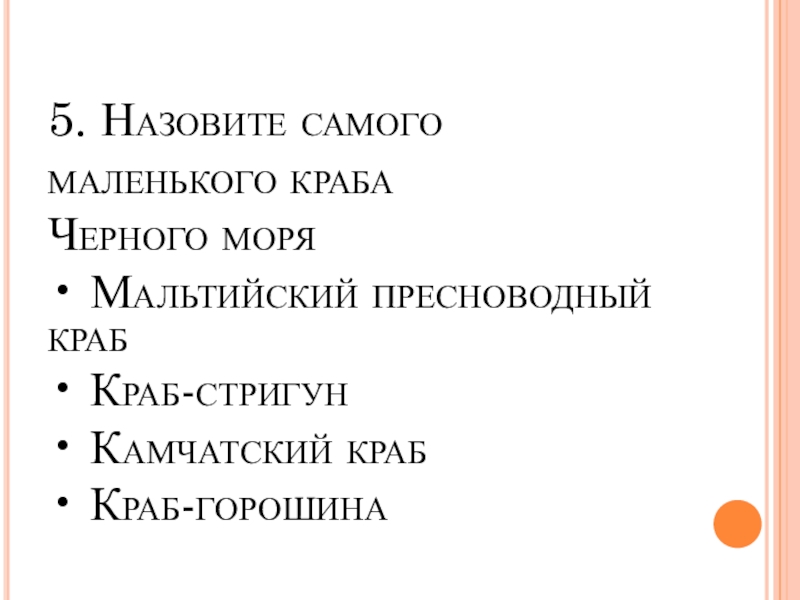 5. Назовите самого маленького краба Черного моря

• Мальтийский пресноводный краб
• Краб-стригун
• Камчатский краб
• Краб-горошина